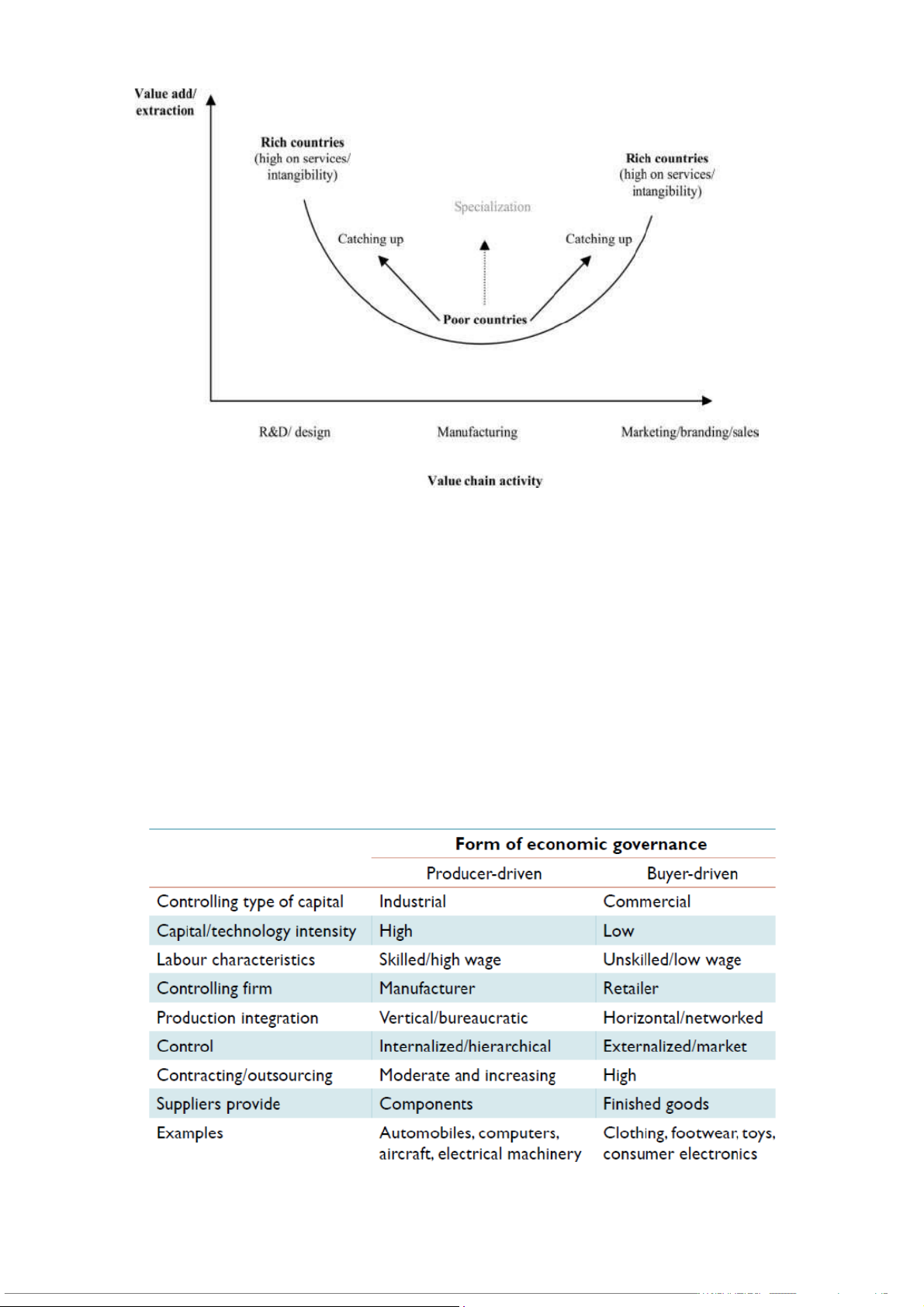 Value add/ extraction

Rich countries (high on services/ intangibility)

Rich countries (high on services/ intangibility)

Specialization

Catching up

Catching up

Poor countries

R&D/ design

Manufacturing

Marketing/branding/sales

Value chain activity

| | Form of economic governance | |
|---|---|---|
| | Producer-driven | Buyer-driven |
| Controlling type of capital | Industrial | Commercial |
| Capital/technology intensity | High | Low |
| Labour characteristics | Skilled/high wage | Unskilled/low wage |
| Controlling firm | Manufacturer | Retailer |
| Production integration | Vertical/bureaucratic | Horizontal/networked |
| Control | Internalized/hierarchical | Externalized/market |
| Contracting/outsourcing | Moderate and increasing | High |
| Suppliers provide | Components | Finished goods |
| Examples | Automobiles, computers, aircraft, electrical machinery | Clothing, footwear, toys, consumer electronics |